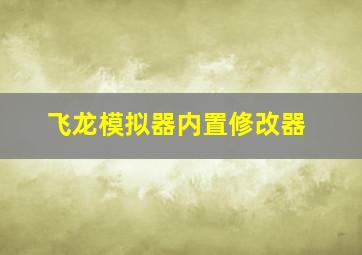 飞龙模拟器内置修改器